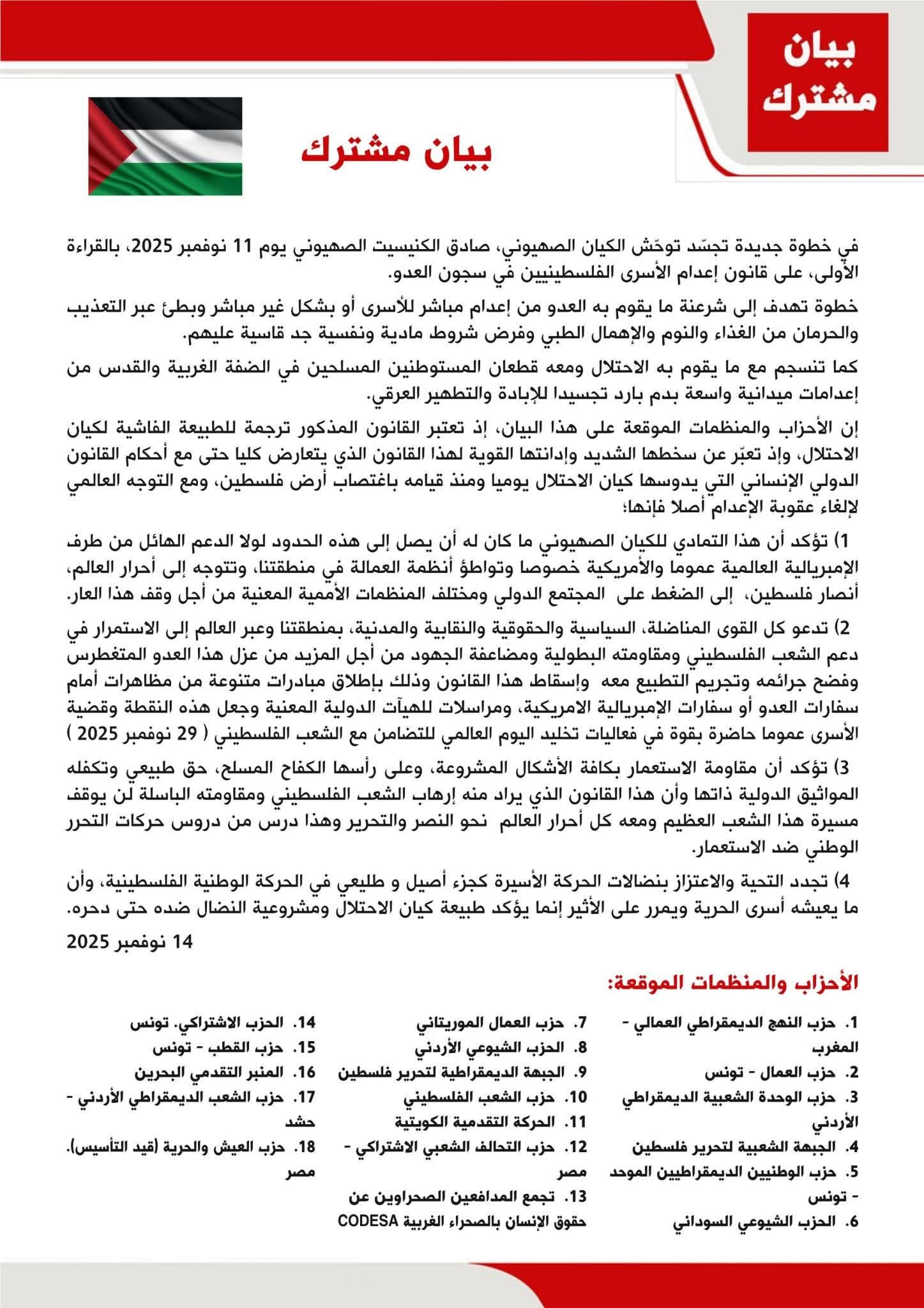 بيان مشترك

بيان مشترك

في خطوة جديدة تجسّد توحّش الكيان الصهيوني، صادق الكنيسيت الصهيوني يوم 11 نوفمبر 2025، بالقراءة الأولى، على قانون إعدام الأسرى الفلسطينيين في سجون العدو.

خطوة تهدف إلى شرعنة ما يقوم به العدو من إعدام مباشر للأسرى أو بشكل غير مباشر وبطئ عبر التعذيب والحرمان من الغذاء والنوم والإهمال الطبي وفرض شروط مادية ونفسية جد قاسية عليهم.

كما تنسجم مع ما يقوم به الاحتلال ومعه قطعان المستوطنين المسلحين في الضفة الغربية والقدس من إعدامات ميدانية واسعة بدم بارد تجسيدا للإبادة والتطهير العرقي.

إن الأحزاب والمنظمات الموقعة على هذا البيان، إذ تعتبر القانون المذكور ترجمة للطبيعة الفاشية لكيان الاحتلال، وإذ تعبّر عن سخطها الشديد وإدانتها القوية لهذا القانون الذي يتعارض كليا حتى مع أحكام القانون الدولي الإنساني التي يدوسها كيان الاحتلال يوميا ومنذ قيامه باغتصاب أرض فلسطين، ومع التوجه العالمي لإلغاء عقوبة الإعدام أصلا فإنها؛

1) تؤكد أن هذا التمادي للكيان الصهيوني ما كان له أن يصل إلى هذه الحدود لولا الدعم الهائل من طرف الإمبريالية العالمية عموما والأمريكية خصوصا وتواطؤ أنظمة العمالة في منطقتنا، وتتوجه إلى أحرار العالم، أنصار فلسطين، إلى الضغط على المجتمع الدولي ومختلف المنظمات الأممية المعنية من أجل وقف هذا العار.

2) تدعو كل القوى المناضلة، السياسية والحقوقية والنقابية والمدنية، بمنطقتنا وعبر العالم إلى الاستمرار في دعم الشعب الفلسطيني ومقاومته البطولية ومضاعفة الجهود من أجل المزيد من عزل هذا العدو المتغطرس وفضح جرائمه وتجريم التطبيع معه وإسقاط هذا القانون وذلك بإطلاق مبادرات متنوعة من مظاهرات أمام سفارات العدو أو سفارات الإمبريالية الامريكية، ومراسلات للهيآت الدولية المعنية وجعل هذه النقطة وقضية الأسرى عموما حاضرة بقوة في فعاليات تخليد اليوم العالمي للتضامن مع الشعب الفلسطيني ( 29 نوفمبر 2025 )

3) تؤكد أن مقاومة الاستعمار بكافة الأشكال المشروعة، وعلى رأسها الكفاح المسلح، حق طبيعي وتكفله المواثيق الدولية ذاتها وأن هذا القانون الذي يراد منه إرهاب الشعب الفلسطيني ومقاومته الباسلة لن يوقف مسيرة هذا الشعب العظيم ومعه كل أحرار العالم نحو النصر والتحرير وهذا درس من دروس حركات التحرر الوطني ضد الاستعمار.

4) تجدد التحية والاعتزاز بنضالات الحركة الأسيرة كجزء أصيل و طليعي في الحركة الوطنية الفلسطينية، وأن ما يعيشه أسرى الحرية ويمرر على الأثير إنما يؤكد طبيعة كيان الاحتلال ومشروعية النضال ضده حتى دحره.

14 نوفمبر 2025

الأحزاب والمنظمات الموقعة:

1. حزب النهج الديمقراطي العمالي - المغرب
2. حزب العمال - تونس
3. حزب الوحدة الشعبية الديمقراطي الأردني
4. الجبهة الشعبية لتحرير فلسطين
5. حزب الوطنيين الديمقراطيين الموحد - تونس
6. الحزب الشيوعي السوداني

7. حزب العمال الموريتاني
8. الحزب الشيوعي الأردني
9. الجبهة الديمقراطية لتحرير فلسطين
10. حزب الشعب الفلسطيني
11. الحركة التقدمية الكويتية
12. حزب التحالف الشعبي الاشتراكي - مصر
13. تجمع المدافعين الصحراوين عن حقوق الإنسان بالصحراء الغربية CODESA

14. الحزب الاشتراكي. تونس
15. حزب القطب - تونس
16. المنبر التقدمي البحرين
17. حزب الشعب الديمقراطي الأردني - حشد
18. حزب العيش والحرية (قيد التأسيس). مصر